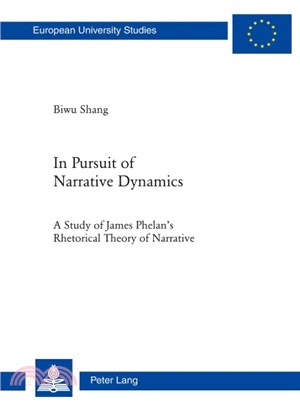 European University Studies

Biwu Shang

In Pursuit of Narrative Dynamics

A Study of James Phelan's Rhetorical Theory of Narrative

Peter Lang